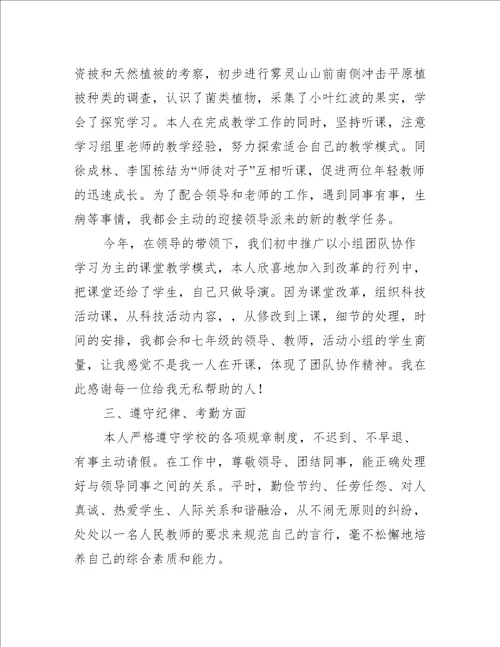 资被和天然植被的考察，初步进行雾灵山山前南侧冲击平原植被种类的调查，认识了菌类植物，采集了小叶红波的果实，学会了探究学习。本人在完成教学工作的同时，坚持听课，注意学习组里老师的教学经验，努力探索适合自己的教学模式。同徐成林、李国栋结为“师徒对子”互相听课，促进两位年轻教师的迅速成长。为了配合领导和老师的工作，遇到同事有事，生病等事情，我都会主动的迎接领导派来的新的教学任务。

今年，在领导的带领下，我们初中推广以小组团队协作学习为主的课堂教学模式，本人欣喜地加入到改革的行列中，把课堂还给了学生，自己只做导演。因为课堂改革，组织科技活动课，从科技活动内容，，从修改到上课，细节的处理，时间的安排，我都会和七年级的领导、教师，活动小组的学生商量，让我感觉不是我一人在开课，体现了团队协作精神。我在此感谢每一位给我无私帮助的人！

三、遵守纪律、考勤方面

本人严格遵守学校的各项规章制度，不迟到、不早退、有事主动请假。在工作中，尊敬领导、团结同事，能正确处理好与领导同事之间的关系。平时，勤俭节约、任劳任怨、对人真诚、热爱学生、人际关系和谐融洽，从不闹无原则的纠纷，处处以一名人民教师的要求来规范自己的言行，毫不松懈地培养自己的综合素质和能力。